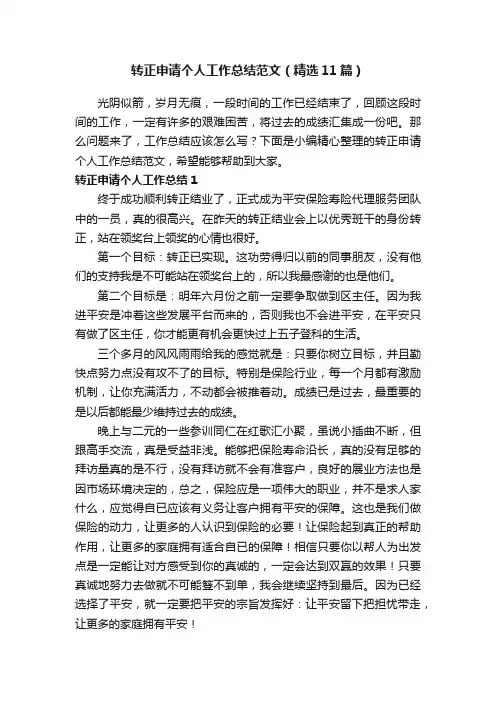 转正申请个人工作总结范文（精选11篇）

光阴似箭，岁月无痕，一段时间的工作已经结束了，回顾这段时间的工作，一定有许多的艰难困苦，将过去的成绩汇集成一份吧。那么问题来了，工作总结应该怎么写？下面是小编精心整理的转正申请个人工作总结范文，希望能够帮助到大家。

转正申请个人工作总结1

终于成功顺利转正结业了，正式成为平安保险寿险代理服务团队中的一员，真的很高兴。在昨天的转正结业会上以优秀班干的身份转正，站在领奖台上领奖的心情也很好。

第一个目标：转正已实现。这功劳得归以前的同事朋友，没有他们的支持我是不可能站在领奖台上的，所以我最感谢的也是他们。

第二个目标是：明年六月份之前一定要争取做到区主任。因为我进平安是冲着这些发展平台而来的，否则我也不会进平安，在平安只有做了区主任，你才能更有机会更快过上五子登科的生活。

三个多月的风风雨雨给我的感觉就是：只要你树立目标，并且勤快点努力点没有攻不了的目标。特别是保险行业，每一个月都有激励机制，让你充满活力，不动都会被推着动。成绩已是过去，最重要的是以后都能最少维持过去的成绩。

晚上与二元的一些参训同仁在红歌汇小聚，虽说小插曲不断，但跟高手交流，真是受益非浅。能够把保险寿命沿长，真的没有足够的拜访量真的是不行，没有拜访就不会有准客户，良好的展业方法也是因市场环境决定的，总之，保险应是一项伟大的职业，并不是求人家什么，应觉得自已应该有义务让客户拥有平安的保障。这也是我们做保险的动力，让更多的人认识到保险的必要！让保险起到真正的帮助作用，让更多的家庭拥有适合自已的保障！相信只要你以帮人为出发点是一定能让对方感受到你的真诚的，一定会达到双赢的效果！只要真诚地努力去做就不可能签不到单，我会继续坚持到最后。因为已经选择了平安，就一定要把平安的宗旨发挥好：让平安留下把担忧带走，让更多的家庭拥有平安！